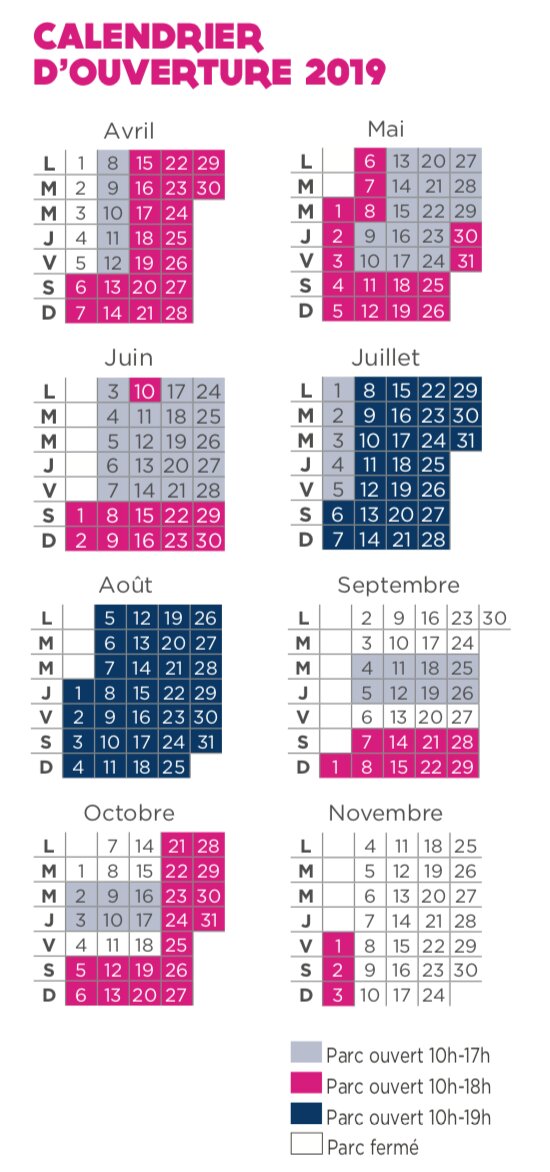 CALENDRIER D'OUVERTURE 2019

Avril

| L | 1 | 8 | 15 | 22 | 29 |
|---|---|---|---|---|---|
| M | 2 | 9 | 16 | 23 | 30 |
| M | 3 | 10 | 17 | 24 | |
| J | 4 | 11 | 18 | 25 | |
| V | 5 | 12 | 19 | 26 | |
| S | 6 | 13 | 20 | 27 | |
| D | 7 | 14 | 21 | 28 | |

Mai

| L | | 6 | 13 | 20 | 27 |
|---|---|---|---|---|---|
| M | | 7 | 14 | 21 | 28 |
| M | 1 | 8 | 15 | 22 | 29 |
| J | 2 | 9 | 16 | 23 | 30 |
| V | 3 | 10 | 17 | 24 | 31 |
| S | 4 | 11 | 18 | 25 | |
| D | 5 | 12 | 19 | 26 | |

Juin

| L | | 3 | 10 | 17 | 24 |
|---|---|---|---|---|---|
| M | | 4 | 11 | 18 | 25 |
| M | | 5 | 12 | 19 | 26 |
| J | | 6 | 13 | 20 | 27 |
| V | | 7 | 14 | 21 | 28 |
| S | 1 | 8 | 15 | 22 | 29 |
| D | 2 | 9 | 16 | 23 | 30 |

Juillet

| L | 1 | 8 | 15 | 22 | 29 |
|---|---|---|---|---|---|
| M | 2 | 9 | 16 | 23 | 30 |
| M | 3 | 10 | 17 | 24 | 31 |
| J | 4 | 11 | 18 | 25 | |
| V | 5 | 12 | 19 | 26 | |
| S | 6 | 13 | 20 | 27 | |
| D | 7 | 14 | 21 | 28 | |

Août

| L | | 5 | 12 | 19 | 26 |
|---|---|---|---|---|---|
| M | | 6 | 13 | 20 | 27 |
| M | | 7 | 14 | 21 | 28 |
| J | 1 | 8 | 15 | 22 | 29 |
| V | 2 | 9 | 16 | 23 | 30 |
| S | 3 | 10 | 17 | 24 | 31 |
| D | 4 | 11 | 18 | 25 | |

Septembre

| L | | 2 | 9 | 16 | 23 | 30 |
|---|---|---|---|---|---|---|
| M | | 3 | 10 | 17 | 24 | |
| M | | 4 | 11 | 18 | 25 | |
| J | | 5 | 12 | 19 | 26 | |
| V | | 6 | 13 | 20 | 27 | |
| S | | 7 | 14 | 21 | 28 | |
| D | 1 | 8 | 15 | 22 | 29 | |

Octobre

| L | | 7 | 14 | 21 | 28 |
|---|---|---|---|---|---|
| M | 1 | 8 | 15 | 22 | 29 |
| M | 2 | 9 | 16 | 23 | 30 |
| J | 3 | 10 | 17 | 24 | 31 |
| V | 4 | 11 | 18 | 25 | |
| S | 5 | 12 | 19 | 26 | |
| D | 6 | 13 | 20 | 27 | |

Novembre

| L | | 4 | 11 | 18 | 25 |
|---|---|---|---|---|---|
| M | | 5 | 12 | 19 | 26 |
| M | | 6 | 13 | 20 | 27 |
| J | | 7 | 14 | 21 | 28 |
| V | 1 | 8 | 15 | 22 | 29 |
| S | 2 | 9 | 16 | 23 | 30 |
| D | 3 | 10 | 17 | 24 | |

Parc ouvert 10h-17h
Parc ouvert 10h-18h
Parc ouvert 10h-19h
Parc fermé